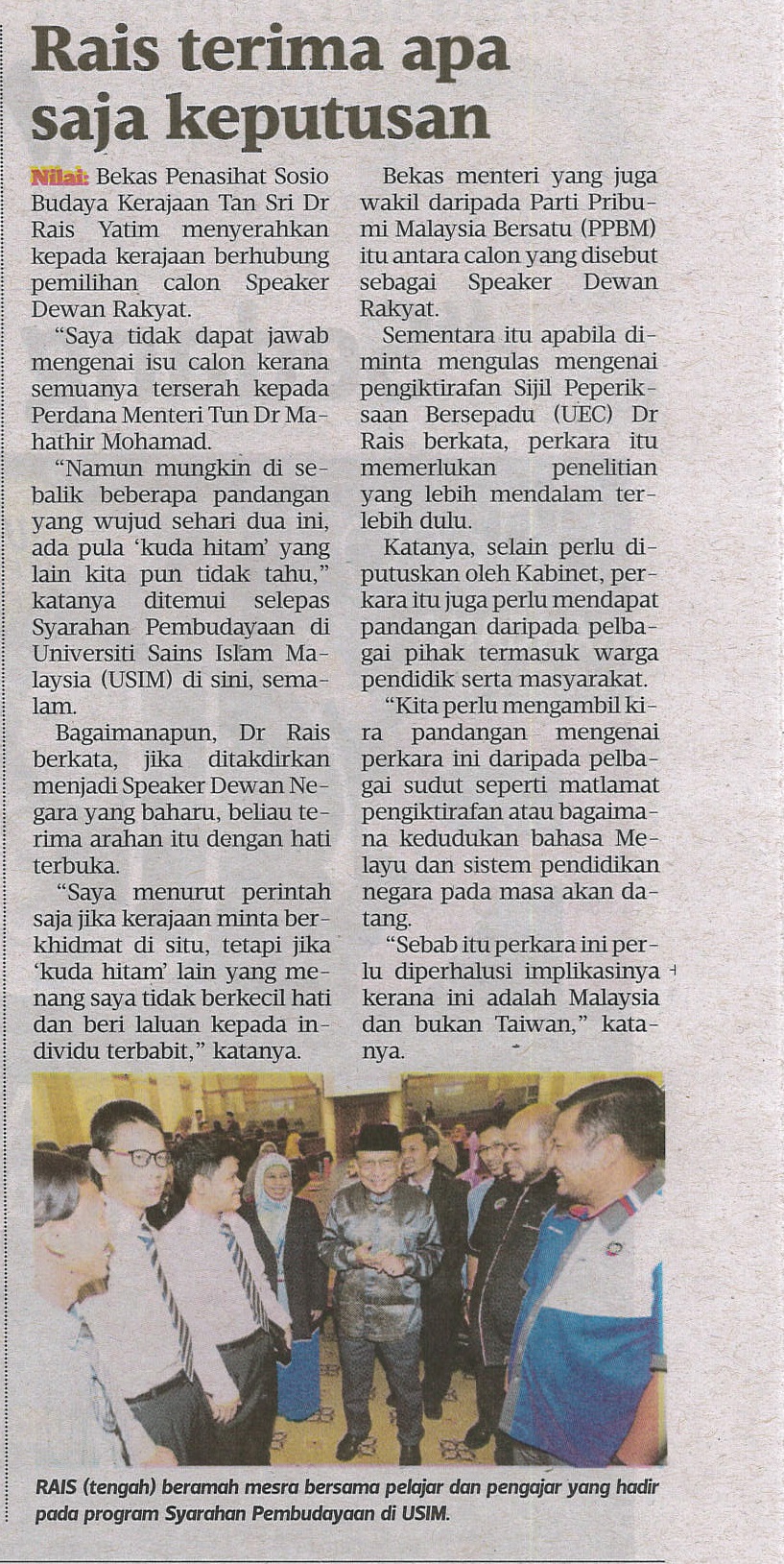 Rais terima apa saja keputusan

Nilai: Bekas Penasihat Sosio Budaya Kerajaan Tan Sri Dr Rais Yatim menyerahkan kepada kerajaan berhubung pemilihan calon Speaker Dewan Rakyat.

"Saya tidak dapat jawab mengenai isu calon kerana semuanya terserah kepada Perdana Menteri Tun Dr Mahathir Mohamad.

"Namun mungkin di sebalik beberapa pandangan yang wujud sehari dua ini, ada pula 'kuda hitam' yang lain kita pun tidak tahu," katanya ditemui selepas Syarahan Pembudayaan di Universiti Sains Islam Malaysia (USIM) di sini, semalam.

Bagaimanapun, Dr Rais berkata, jika ditakdirkan menjadi Speaker Dewan Negara yang baharu, beliau terima arahan itu dengan hati terbuka.

"Saya menurut perintah saja jika kerajaan minta berkhidmat di situ, tetapi jika 'kuda hitam' lain yang menang saya tidak berkecil hati dan beri laluan kepada individu terbabit," katanya.

Bekas menteri yang juga wakil daripada Parti Pribumi Malaysia Bersatu (PPBM) itu antara calon yang disebut sebagai Speaker Dewan Rakyat.

Sementara itu apabila diminta mengulas mengenai pengiktirafan Sijil Peperiksaan Bersepadu (UEC) Dr Rais berkata, perkara itu memerlukan penelitian yang lebih mendalam terlebih dulu.

Katanya, selain perlu diputuskan oleh Kabinet, perkara itu juga perlu mendapat pandangan daripada pelbagai pihak termasuk warga pendidik serta masyarakat.

"Kita perlu mengambil kira pandangan mengenai perkara ini daripada pelbagai sudut seperti matlamat pengiktirafan atau bagaimana kedudukan bahasa Melayu dan sistem pendidikan negara pada masa akan datang.

"Sebab itu perkara ini perlu diperhalusi implikasinya kerana ini adalah Malaysia dan bukan Taiwan," katanya.

RAIS (tengah) beramah mesra bersama pelajar dan pengajar yang hadir pada program Syarahan Pembudayaan di USIM.